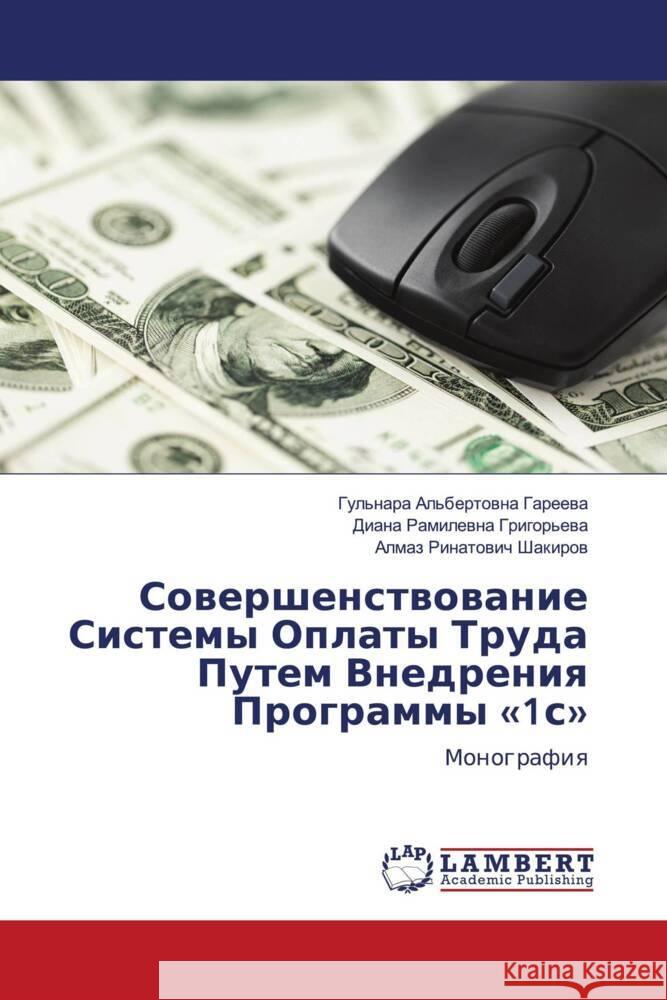 Гульнара Альбертовна Гареева
Диана Рамилевна Григорьева
Алмаз Ринатович Шакиров

Совершенствование Системы Оплаты Труда Путем Внедрения Программы «1с»

Монография

LAP
LAMBERT
Academic Publishing